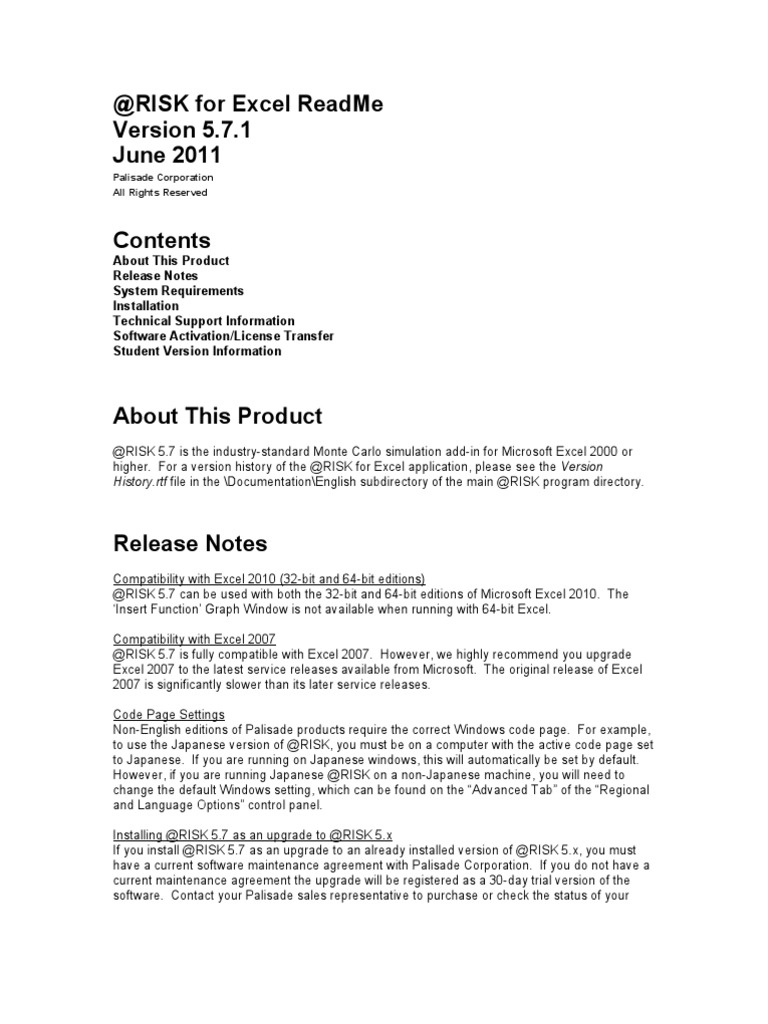 @RISK for Excel ReadMe
Version 5.7.1
June 2011
Palisade Corporation
All Rights Reserved

Contents
About This Product
Release Notes
System Requirements
Installation
Technical Support Information
Software Activation/License Transfer
Student Version Information

About This Product

@RISK 5.7 is the industry-standard Monte Carlo simulation add-in for Microsoft Excel 2000 or higher. For a version history of the @RISK for Excel application, please see the Version History.rtf file in the \Documentation\English subdirectory of the main @RISK program directory.

Release Notes

Compatibility with Excel 2010 (32-bit and 64-bit editions)
@RISK 5.7 can be used with both the 32-bit and 64-bit editions of Microsoft Excel 2010. The 'Insert Function' Graph Window is not available when running with 64-bit Excel.

Compatibility with Excel 2007
@RISK 5.7 is fully compatible with Excel 2007. However, we highly recommend you upgrade Excel 2007 to the latest service releases available from Microsoft. The original release of Excel 2007 is significantly slower than its later service releases.

Code Page Settings
Non-English editions of Palisade products require the correct Windows code page. For example, to use the Japanese version of @RISK, you must be on a computer with the active code page set to Japanese. If you are running on Japanese windows, this will automatically be set by default. However, if you are running Japanese @RISK on a non-Japanese machine, you will need to change the default Windows setting, which can be found on the "Advanced Tab" of the "Regional and Language Options" control panel.

Installing @RISK 5.7 as an upgrade to @RISK 5.x
If you install @RISK 5.7 as an upgrade to an already installed version of @RISK 5.x, you must have a current software maintenance agreement with Palisade Corporation. If you do not have a current maintenance agreement the upgrade will be registered as a 30-day trial version of the software. Contact your Palisade sales representative to purchase or check the status of your